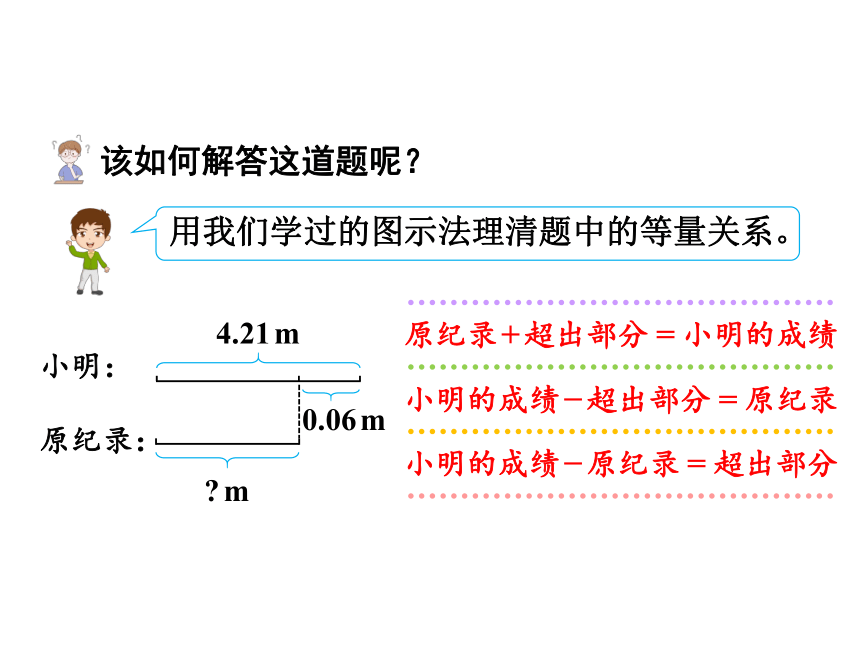 该如何解答这道题呢？

用我们学过的图示法理清题中的等量关系。

4.21 m

小明：

0.06 m

原纪录：

? m

原纪录＋超出部分＝小明的成绩

小明的成绩－超出部分＝原纪录

小明的成绩－原纪录＝超出部分